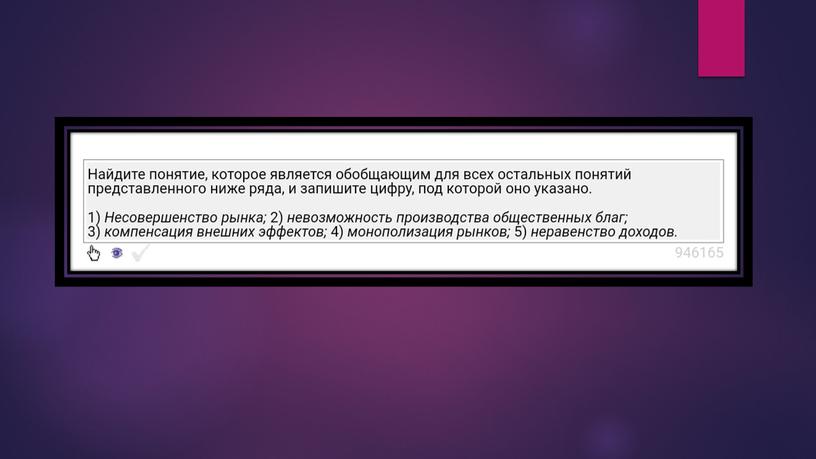 Найдите понятие, которое является обобщающим для всех остальных понятий представленного ниже ряда, и запишите цифру, под которой оно указано.

1) Несовершенство рынка; 2) невозможность производства общественных благ; 3) компенсация внешних эффектов; 4) монополизация рынков; 5) неравенство доходов.

946165